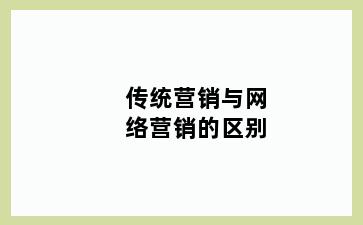 传统营销与网络营销的区别